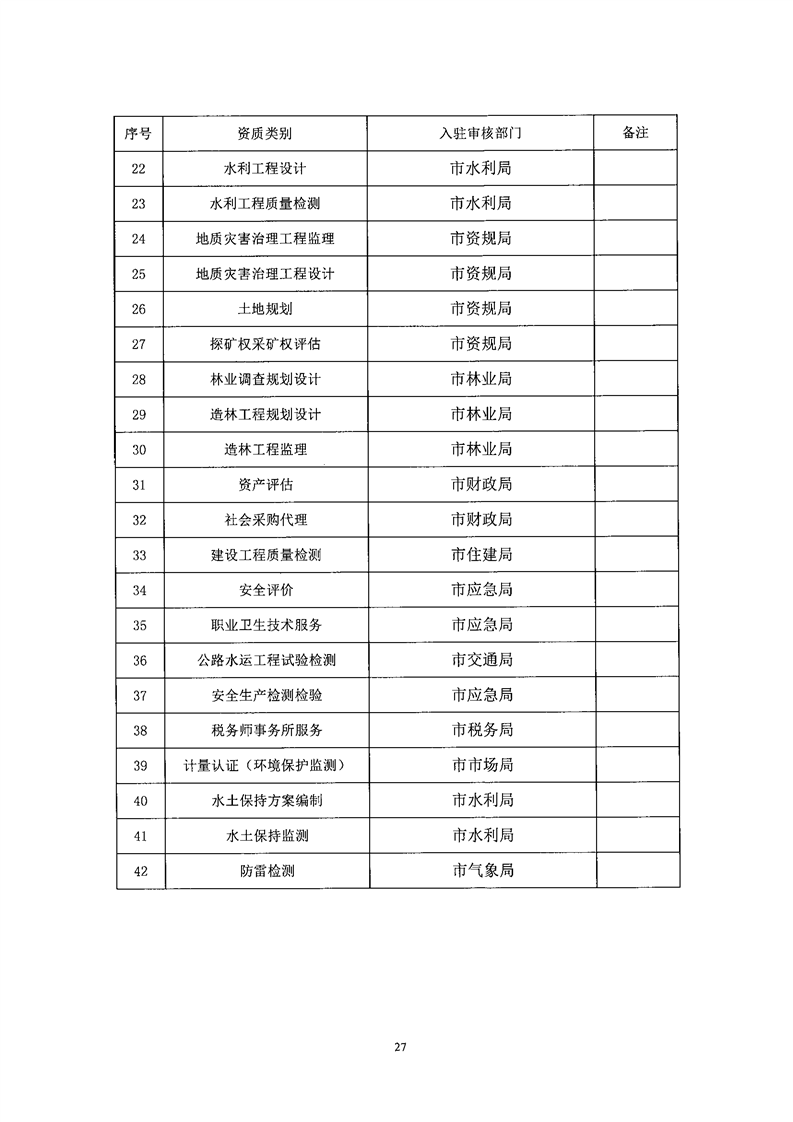 | 序号 | 资质类别 | 入驻审核部门 | 备注 |
|---|---|---|---|
| 22 | 水利工程设计 | 市水利局 | |
| 23 | 水利工程质量检测 | 市水利局 | |
| 24 | 地质灾害治理工程监理 | 市资规局 | |
| 25 | 地质灾害治理工程设计 | 市资规局 | |
| 26 | 土地规划 | 市资规局 | |
| 27 | 探矿权采矿权评估 | 市资规局 | |
| 28 | 林业调查规划设计 | 市林业局 | |
| 29 | 造林工程规划设计 | 市林业局 | |
| 30 | 造林工程监理 | 市林业局 | |
| 31 | 资产评估 | 市财政局 | |
| 32 | 社会采购代理 | 市财政局 | |
| 33 | 建设工程质量检测 | 市住建局 | |
| 34 | 安全评价 | 市应急局 | |
| 35 | 职业卫生技术服务 | 市应急局 | |
| 36 | 公路水运工程试验检测 | 市交通局 | |
| 37 | 安全生产检测检验 | 市应急局 | |
| 38 | 税务师事务所服务 | 市税务局 | |
| 39 | 计量认证（环境保护监测） | 市市场局 | |
| 40 | 水土保持方案编制 | 市水利局 | |
| 41 | 水土保持监测 | 市水利局 | |
| 42 | 防雷检测 | 市气象局 | |

27